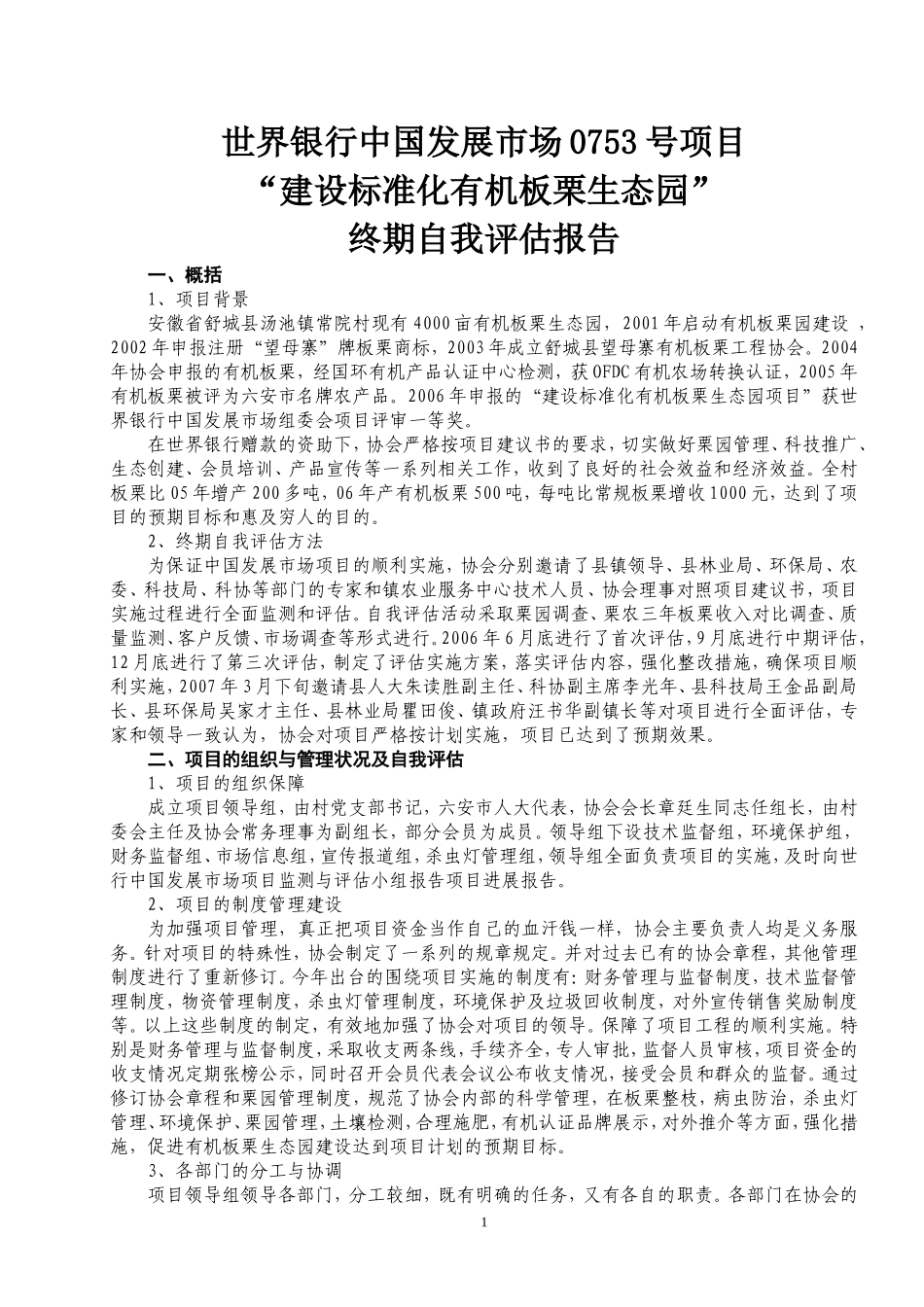 世界银行中国发展市场 0753 号项目
“建设标准化有机板栗生态园”
终期自我评估报告

一、概括

1、项目背景

安徽省舒城县汤池镇常院村现有 4000 亩有机板栗生态园，2001 年启动有机板栗园建设，2002 年申报注册“望母寨”牌板栗商标，2003 年成立舒城县望母寨有机板栗工程协会。2004 年协会申报的有机板栗，经国环有机产品认证中心检测，获 OFDC 有机农场转换认证，2005 年有机板栗被评为六安市名牌农产品。2006 年申报的“建设标准化有机板栗生态园项目”获世界银行中国发展市场组委会项目评审一等奖。

在世界银行赠款的资助下，协会严格按项目建议书的要求，切实做好栗园管理、科技推广、生态创建、会员培训、产品宣传等一系列相关工作，收到了良好的社会效益和经济效益。全村板栗比 05 年增产 200 多吨，06 年产有机板栗 500 吨，每吨比常规板栗增收 1000 元，达到了项目的预期目标和惠及穷人的目的。

2、终期自我评估方法

为保证中国发展市场项目的顺利实施，协会分别邀请了县镇领导、县林业局、环保局、农委、科技局、科协等部门的专家和镇农业服务中心技术人员、协会理事对照项目建议书，项目实施过程进行全面监测和评估。自我评估活动采取栗园调查、栗农三年板栗收入对比调查、质量监测、客户反馈、市场调查等形式进行。2006 年 6 月底进行了首次评估，9 月底进行中期评估，12 月底进行了第三次评估，制定了评估实施方案，落实评估内容，强化整改措施，确保项目顺利实施，2007 年 3 月下旬邀请县人大朱读胜副主任、科协副主席李光年、县科技局王金品副局长、县环保局吴家才主任、县林业局瞿田俊、镇政府汪书华副镇长等对项目进行全面评估，专家和领导一致认为，协会对项目严格按计划实施，项目已达到了预期效果。

二、项目的组织与管理状况及自我评估

1、项目的组织保障

成立项目领导组，由村党支部书记，六安市人大代表，协会会长章廷生同志任组长，由村委会主任及协会常务理事为副组长，部分会员为成员。领导组下设技术监督组，环境保护组，财务监督组、市场信息组，宣传报道组，杀虫灯管理组，领导组全面负责项目的实施，及时向世行中国发展市场项目监测与评估小组报告项目进展报告。

2、项目的制度管理建设

为加强项目管理，真正把项目资金当作自己的血汗钱一样，协会主要负责人均是义务服务。针对项目的特殊性，协会制定了一系列的规章规定。并对过去已有的协会章程，其他管理制度进行了重新修订。今年出台的围绕项目实施的制度有：财务管理与监督制度，技术监督管理制度，物资管理制度，杀虫灯管理制度，环境保护及垃圾回收制度，对外宣传销售奖励制度等。以上这些制度的制定，有效地加强了协会对项目的领导。保障了项目工程的顺利实施。特别是财务管理与监督制度，采取收支两条线，手续齐全，专人审批，监督人员审核，项目资金的收支情况定期张榜公示，同时召开会员代表会议公布收支情况，接受会员和群众的监督。通过修订协会章程和栗园管理制度，规范了协会内部的科学管理，在板栗整枝，病虫防治，杀虫灯管理、环境保护、栗园管理，土壤检测，合理施肥，有机认证品牌展示，对外推介等方面，强化措施，促进有机板栗生态园建设达到项目计划的预期目标。

3、各部门的分工与协调

项目领导组领导各部门，分工较细，既有明确的任务，又有各自的职责。各部门在协会的

1